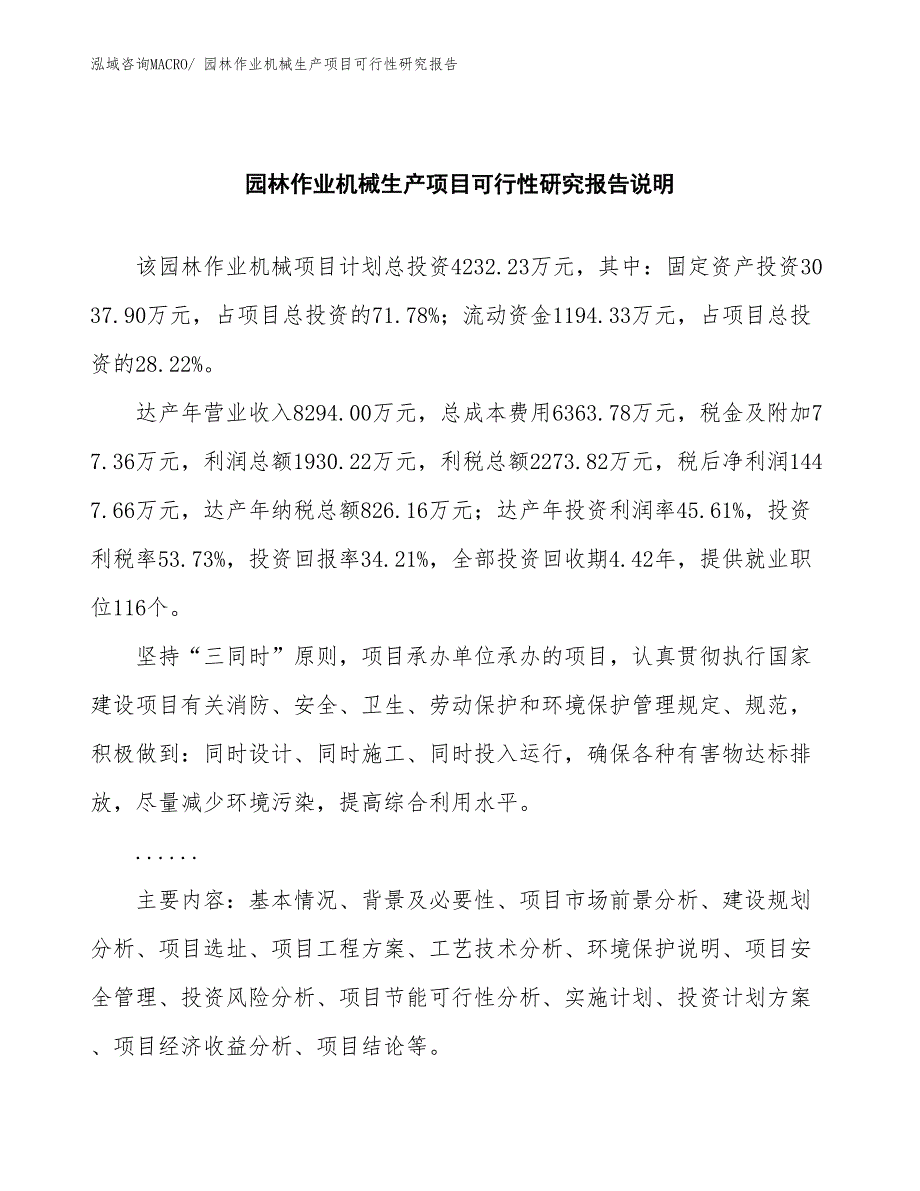 泓域咨询MACRO/ 园林作业机械生产项目可行性研究报告

园林作业机械生产项目可行性研究报告说明

该园林作业机械项目计划总投资4232.23万元，其中：固定资产投资3037.90万元，占项目总投资的71.78%；流动资金1194.33万元，占项目总投资的28.22%。

达产年营业收入8294.00万元，总成本费用6363.78万元，税金及附加77.36万元，利润总额1930.22万元，利税总额2273.82万元，税后净利润1447.66万元，达产年纳税总额826.16万元；达产年投资利润率45.61%，投资利税率53.73%，投资回报率34.21%，全部投资回收期4.42年，提供就业职位116个。

坚持“三同时”原则，项目承办单位承办的项目，认真贯彻执行国家建设项目有关消防、安全、卫生、劳动保护和环境保护管理规定、规范，积极做到：同时设计、同时施工、同时投入运行，确保各种有害物达标排放，尽量减少环境污染，提高综合利用水平。

......

主要内容：基本情况、背景及必要性、项目市场前景分析、建设规划分析、项目选址、项目工程方案、工艺技术分析、环境保护说明、项目安全管理、投资风险分析、项目节能可行性分析、实施计划、投资计划方案、项目经济收益分析、项目结论等。